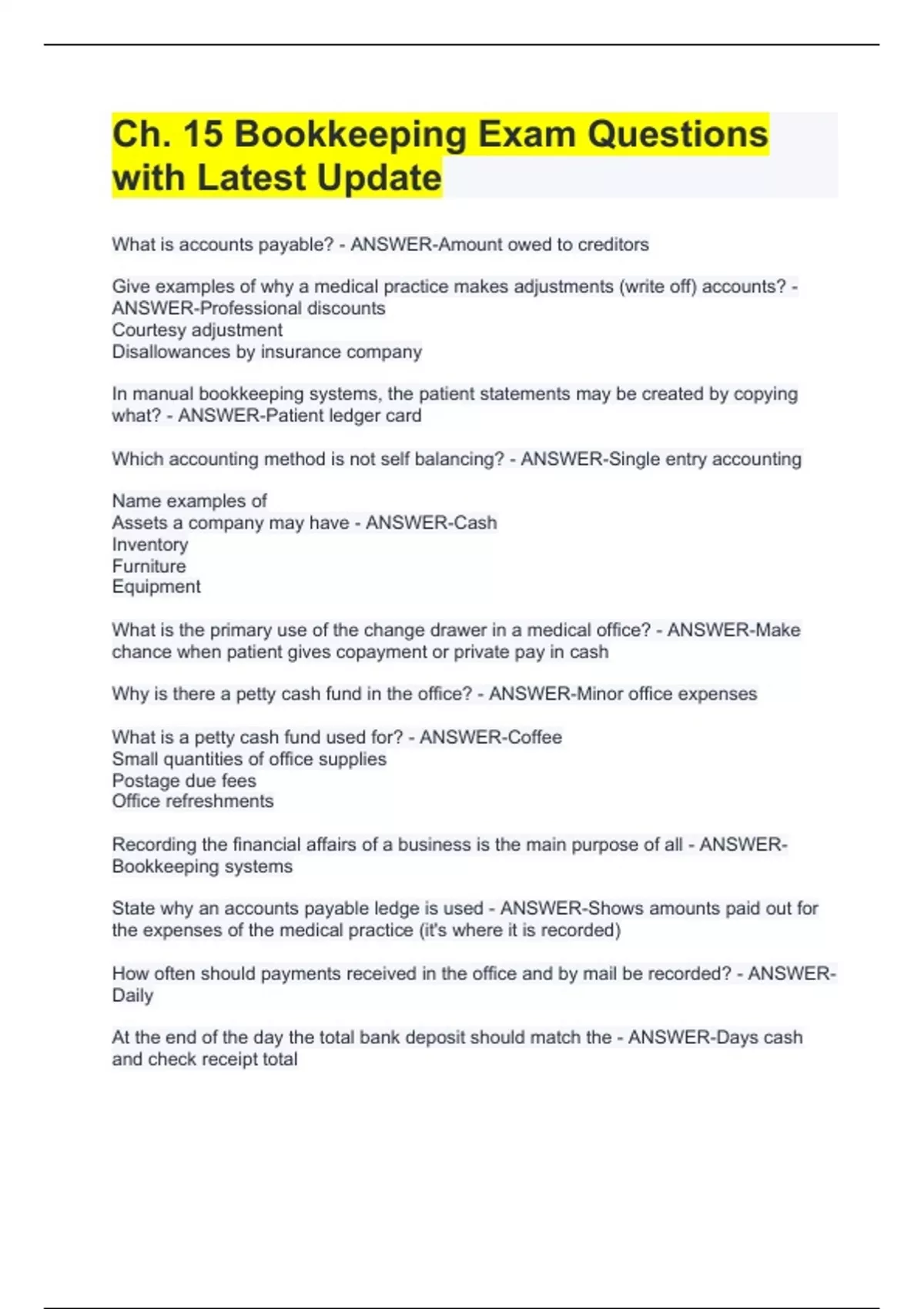 Ch. 15 Bookkeeping Exam Questions with Latest Update

What is accounts payable? - ANSWER-Amount owed to creditors

Give examples of why a medical practice makes adjustments (write off) accounts? - ANSWER-Professional discounts
Courtesy adjustment
Disallowances by insurance company

In manual bookkeeping systems, the patient statements may be created by copying what? - ANSWER-Patient ledger card

Which accounting method is not self balancing? - ANSWER-Single entry accounting

Name examples of
Assets a company may have - ANSWER-Cash
Inventory
Furniture
Equipment

What is the primary use of the change drawer in a medical office? - ANSWER-Make chance when patient gives copayment or private pay in cash

Why is there a petty cash fund in the office? - ANSWER-Minor office expenses

What is a petty cash fund used for? - ANSWER-Coffee
Small quantities of office supplies
Postage due fees
Office refreshments

Recording the financial affairs of a business is the main purpose of all - ANSWER-Bookkeeping systems

State why an accounts payable ledge is used - ANSWER-Shows amounts paid out for the expenses of the medical practice (it's where it is recorded)

How often should payments received in the office and by mail be recorded? - ANSWER-Daily

At the end of the day the total bank deposit should match the - ANSWER-Days cash and check receipt total